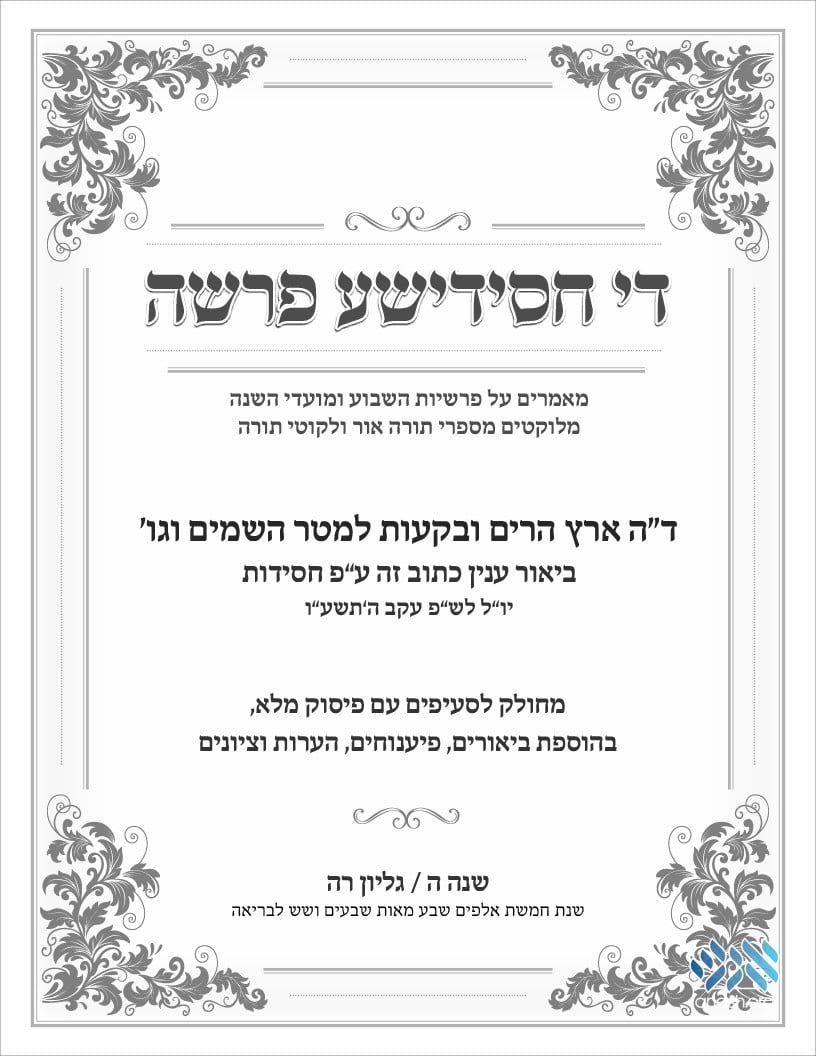 די חסידישע פרשה

מאמרים על פרשיות השבוע ומועדי השנה
מלוקטים מספרי תורה אור ולקוטי תורה

ד"ה ארץ הרים ובקעות למטר השמים וגו'
ביאור ענין כתוב זה ע"פ חסידות
יו"ל לש"פ עקב ה'תשע"ו

מחולק לסעיפים עם פיסוק מלא,
בהוספת ביאורים, פיענוחים, הערות וציונים

שנה ה / גליון רה
שנת חמשת אלפים שבע מאות שבעים ושש לבריאה